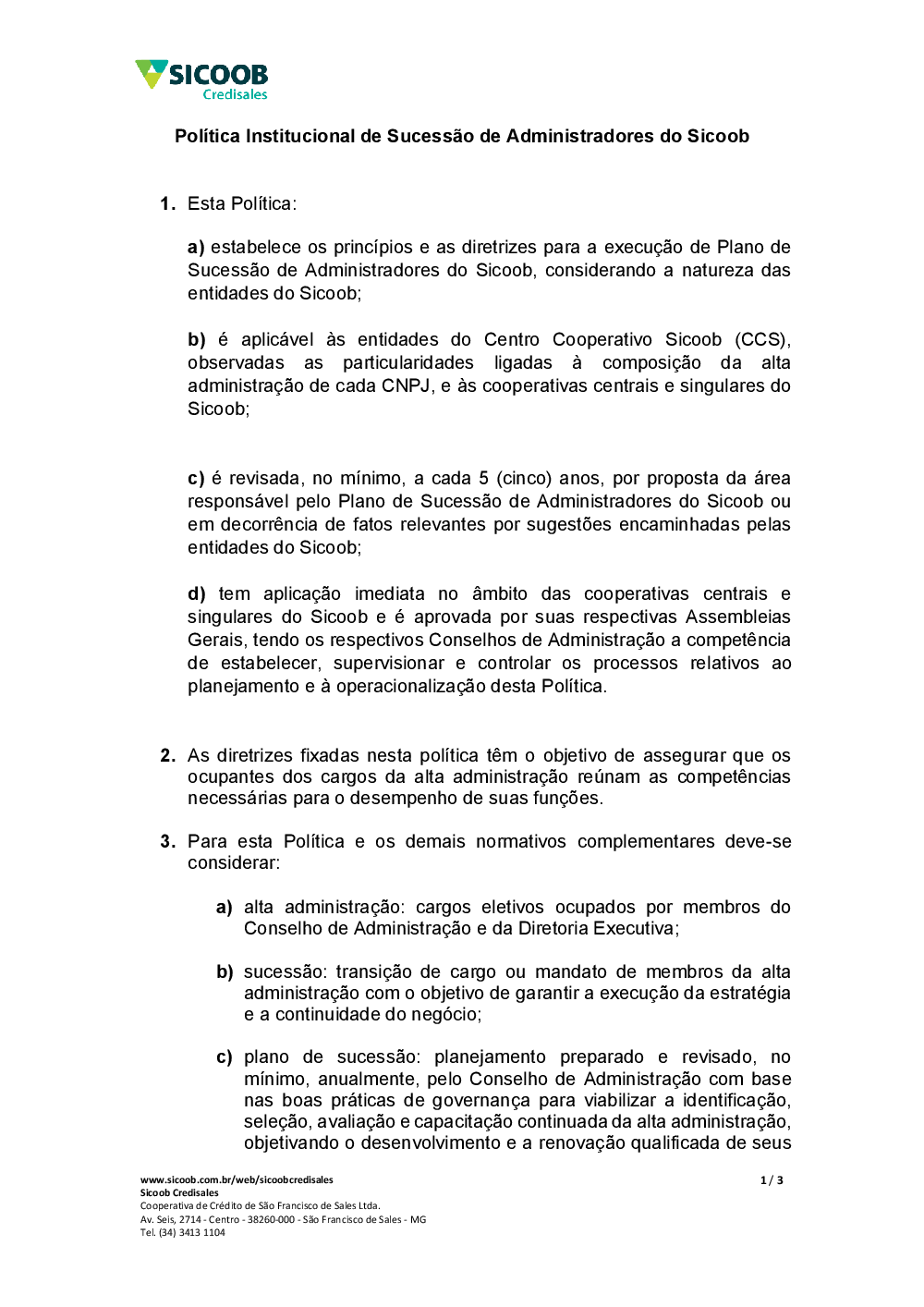 SICOOB
Credisales

Política Institucional de Sucessão de Administradores do Sicoob

1. Esta Política:

a) estabelece os princípios e as diretrizes para a execução de Plano de Sucessão de Administradores do Sicoob, considerando a natureza das entidades do Sicoob;

b) é aplicável às entidades do Centro Cooperativo Sicoob (CCS), observadas as particularidades ligadas à composição da alta administração de cada CNPJ, e às cooperativas centrais e singulares do Sicoob;

c) é revisada, no mínimo, a cada 5 (cinco) anos, por proposta da área responsável pelo Plano de Sucessão de Administradores do Sicoob ou em decorrência de fatos relevantes por sugestões encaminhadas pelas entidades do Sicoob;

d) tem aplicação imediata no âmbito das cooperativas centrais e singulares do Sicoob e é aprovada por suas respectivas Assembleias Gerais, tendo os respectivos Conselhos de Administração a competência de estabelecer, supervisionar e controlar os processos relativos ao planejamento e à operacionalização desta Política.

2. As diretrizes fixadas nesta política têm o objetivo de assegurar que os ocupantes dos cargos da alta administração reúnam as competências necessárias para o desempenho de suas funções.

3. Para esta Política e os demais normativos complementares deve-se considerar:

a) alta administração: cargos eletivos ocupados por membros do Conselho de Administração e da Diretoria Executiva;

b) sucessão: transição de cargo ou mandato de membros da alta administração com o objetivo de garantir a execução da estratégia e a continuidade do negócio;

c) plano de sucessão: planejamento preparado e revisado, no mínimo, anualmente, pelo Conselho de Administração com base nas boas práticas de governança para viabilizar a identificação, seleção, avaliação e capacitação continuada da alta administração, objetivando o desenvolvimento e a renovação qualificada de seus

www.sicoob.com.br/web/sicoobcredisales
Sicoob Credisales
Cooperativa de Crédito de São Francisco de Sales Ltda.
Av. Seis, 2714 - Centro - 38260-000 - São Francisco de Sales - MG
Tel. (34) 3413 1104

1 / 3